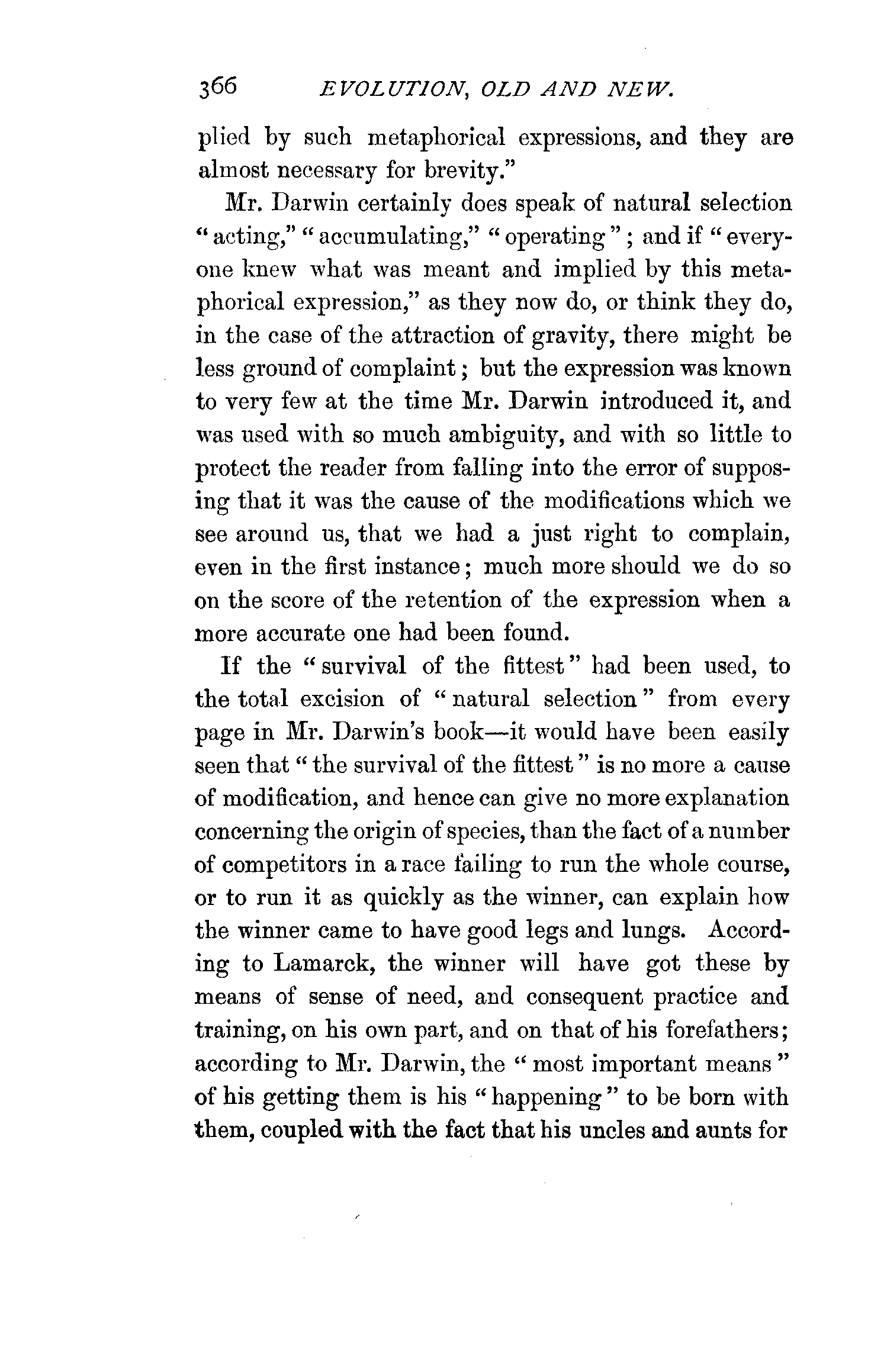 366 EVOLUTION, OLD AND NEW.

plied by such metaphorical expressions, and they are almost necessary for brevity."

Mr. Darwin certainly does speak of natural selection "acting," "accumulating," "operating"; and if "everyone knew what was meant and implied by this metaphorical expression," as they now do, or think they do, in the case of the attraction of gravity, there might be less ground of complaint; but the expression was known to very few at the time Mr. Darwin introduced it, and was used with so much ambiguity, and with so little to protect the reader from falling into the error of supposing that it was the cause of the modifications which we see around us, that we had a just right to complain, even in the first instance; much more should we do so on the score of the retention of the expression when a more accurate one had been found.

If the "survival of the fittest" had been used, to the total excision of "natural selection" from every page in Mr. Darwin's book—it would have been easily seen that "the survival of the fittest" is no more a cause of modification, and hence can give no more explanation concerning the origin of species, than the fact of a number of competitors in a race failing to run the whole course, or to run it as quickly as the winner, can explain how the winner came to have good legs and lungs. According to Lamarck, the winner will have got these by means of sense of need, and consequent practice and training, on his own part, and on that of his forefathers; according to Mr. Darwin, the "most important means" of his getting them is his "happening" to be born with them, coupled with the fact that his uncles and aunts for